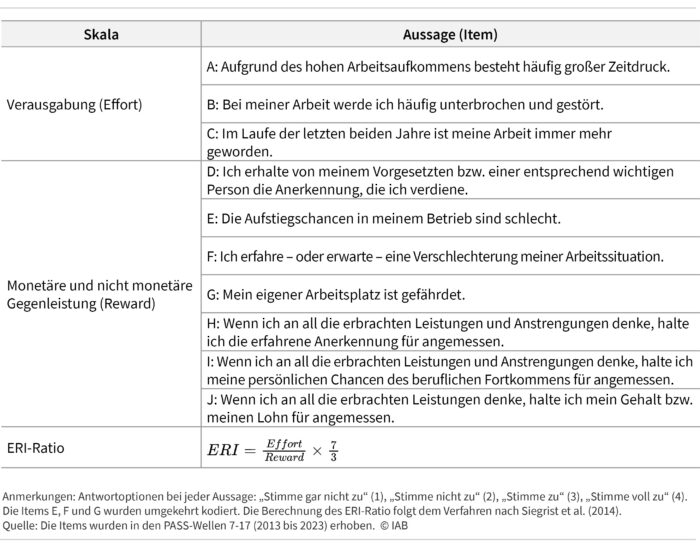 | Skala | Aussage (Item) |
|---|---|
| Verausgabung (Effort) | A: Aufgrund des hohen Arbeitsaufkommens besteht häufig großer Zeitdruck. |
| | B: Bei meiner Arbeit werde ich häufig unterbrochen und gestört. |
| | C: Im Laufe der letzten beiden Jahre ist meine Arbeit immer mehr geworden. |
| Monetäre und nicht monetäre Gegenleistung (Reward) | D: Ich erhalte von meinem Vorgesetzten bzw. einer entsprechend wichtigen Person die Anerkennung, die ich verdiene. |
| | E: Die Aufstiegschancen in meinem Betrieb sind schlecht. |
| | F: Ich erfahre – oder erwarte – eine Verschlechterung meiner Arbeitssituation. |
| | G: Mein eigener Arbeitsplatz ist gefährdet. |
| | H: Wenn ich an all die erbrachten Leistungen und Anstrengungen denke, halte ich die erfahrene Anerkennung für angemessen. |
| | I: Wenn ich an all die erbrachten Leistungen und Anstrengungen denke, halte ich meine persönlichen Chancen des beruflichen Fortkommens für angemessen. |
| | J: Wenn ich an all die erbrachten Leistungen denke, halte ich mein Gehalt bzw. meinen Lohn für angemessen. |
| ERI-Ratio | $ERI = \frac{Effort}{Reward} \times \frac{7}{3}$ |

Anmerkungen: Antwortoptionen bei jeder Aussage: „Stimme gar nicht zu“ (1), „Stimme nicht zu“ (2), „Stimme zu“ (3), „Stimme voll zu“ (4). Die Items E, F und G wurden umgekehrt kodiert. Die Berechnung des ERI-Ratio folgt dem Verfahren nach Siegrist et al. (2014).
Quelle: Die Items wurden in den PASS-Wellen 7-17 (2013 bis 2023) erhoben. © IAB